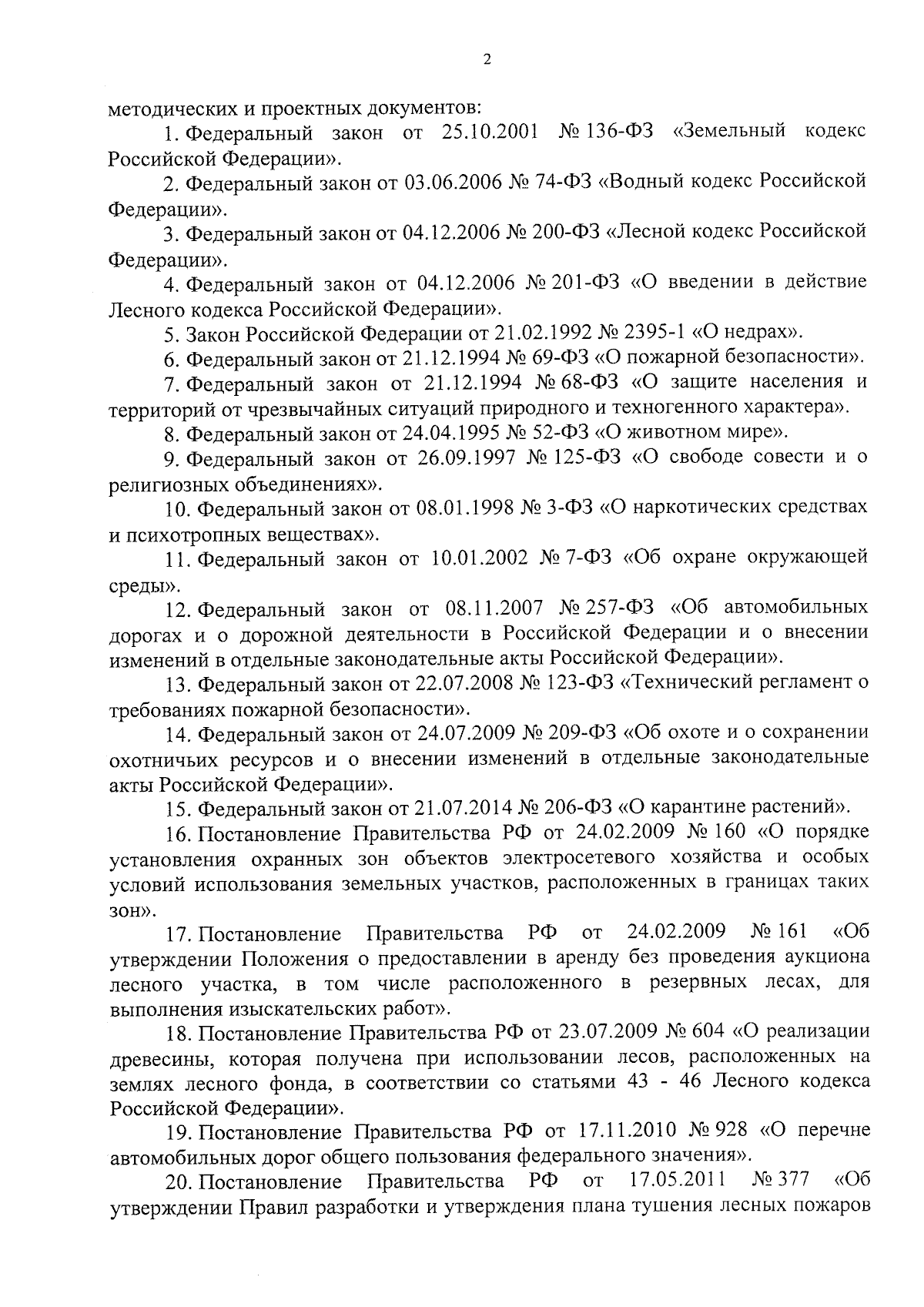 2

методических и проектных документов:

1. Федеральный закон от 25.10.2001 № 136-ФЗ «Земельный кодекс Российской Федерации».

2. Федеральный закон от 03.06.2006 № 74-ФЗ «Водный кодекс Российской Федерации».

3. Федеральный закон от 04.12.2006 № 200-ФЗ «Лесной кодекс Российской Федерации».

4. Федеральный закон от 04.12.2006 № 201-ФЗ «О введении в действие Лесного кодекса Российской Федерации».

5. Закон Российской Федерации от 21.02.1992 № 2395-1 «О недрах».

6. Федеральный закон от 21.12.1994 № 69-ФЗ «О пожарной безопасности».

7. Федеральный закон от 21.12.1994 № 68-ФЗ «О защите населения и территорий от чрезвычайных ситуаций природного и техногенного характера».

8. Федеральный закон от 24.04.1995 № 52-ФЗ «О животном мире».

9. Федеральный закон от 26.09.1997 № 125-ФЗ «О свободе совести и о религиозных объединениях».

10. Федеральный закон от 08.01.1998 № 3-ФЗ «О наркотических средствах и психотропных веществах».

11. Федеральный закон от 10.01.2002 № 7-ФЗ «Об охране окружающей среды».

12. Федеральный закон от 08.11.2007 № 257-ФЗ «Об автомобильных дорогах и о дорожной деятельности в Российской Федерации и о внесении изменений в отдельные законодательные акты Российской Федерации».

13. Федеральный закон от 22.07.2008 № 123-ФЗ «Технический регламент о требованиях пожарной безопасности».

14. Федеральный закон от 24.07.2009 № 209-ФЗ «Об охоте и о сохранении охотничьих ресурсов и о внесении изменений в отдельные законодательные акты Российской Федерации».

15. Федеральный закон от 21.07.2014 № 206-ФЗ «О карантине растений».

16. Постановление Правительства РФ от 24.02.2009 № 160 «О порядке установления охранных зон объектов электросетевого хозяйства и особых условий использования земельных участков, расположенных в границах таких зон».

17. Постановление Правительства РФ от 24.02.2009 № 161 «Об утверждении Положения о предоставлении в аренду без проведения аукциона лесного участка, в том числе расположенного в резервных лесах, для выполнения изыскательских работ».

18. Постановление Правительства РФ от 23.07.2009 № 604 «О реализации древесины, которая получена при использовании лесов, расположенных на землях лесного фонда, в соответствии со статьями 43 - 46 Лесного кодекса Российской Федерации».

19. Постановление Правительства РФ от 17.11.2010 № 928 «О перечне автомобильных дорог общего пользования федерального значения».

20. Постановление Правительства РФ от 17.05.2011 № 377 «Об утверждении Правил разработки и утверждения плана тушения лесных пожаров